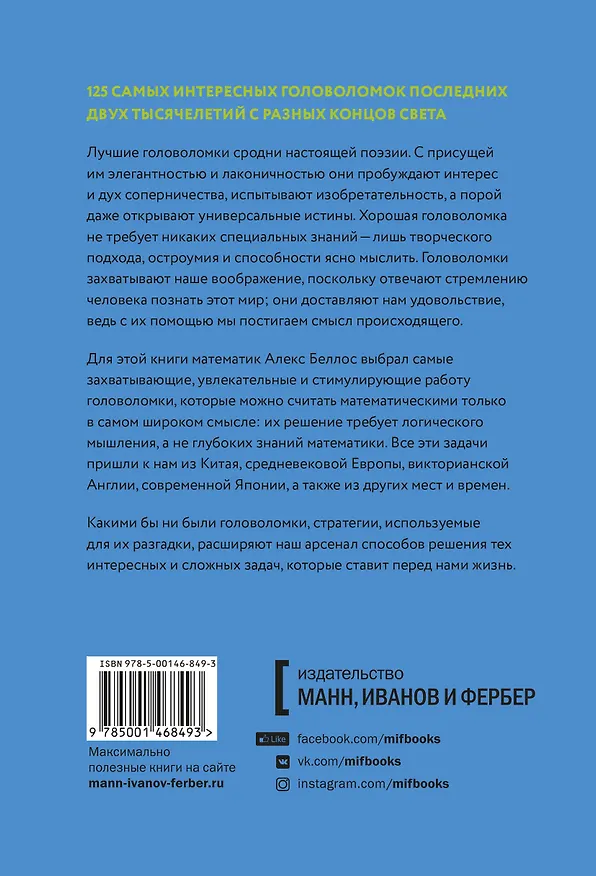 125 САМЫХ ИНТЕРЕСНЫХ ГОЛОВОЛОМОК ПОСЛЕДНИХ ДВУХ ТЫСЯЧЕЛЕТИЙ С РАЗНЫХ КОНЦОВ СВЕТА

Лучшие головоломки сродни настоящей поэзии. С присущей им элегантностью и лаконичностью они пробуждают интерес и дух соперничества, испытывают изобретательность, а порой даже открывают универсальные истины. Хорошая головоломка не требует никаких специальных знаний — лишь творческого подхода, остроумия и способности ясно мыслить. Головоломки захватывают наше воображение, поскольку отвечают стремлению человека познать этот мир; они доставляют нам удовольствие, ведь с их помощью мы постигаем смысл происходящего.

Для этой книги математик Алекс Беллос выбрал самые захватывающие, увлекательные и стимулирующие работу головоломки, которые можно считать математическими только в самом широком смысле: их решение требует логического мышления, а не глубоких знаний математики. Все эти задачи пришли к нам из Китая, средневековой Европы, викторианской Англии, современной Японии, а также из других мест и времен.

Какими бы ни были головоломки, стратегии, используемые для их разгадки, расширяют наш арсенал способов решения тех интересных и сложных задач, которые ставит перед нами жизнь.

ISBN 978-5-00146-849-3

9 785001 468493 >

Максимально полезные книги на сайте
mann-ivanov-ferber.ru

издательство
МАНН, ИВАНОВ И ФЕРБЕР

Like facebook.com/mifbooks
vk.com/mifbooks
instagram.com/mifbooks